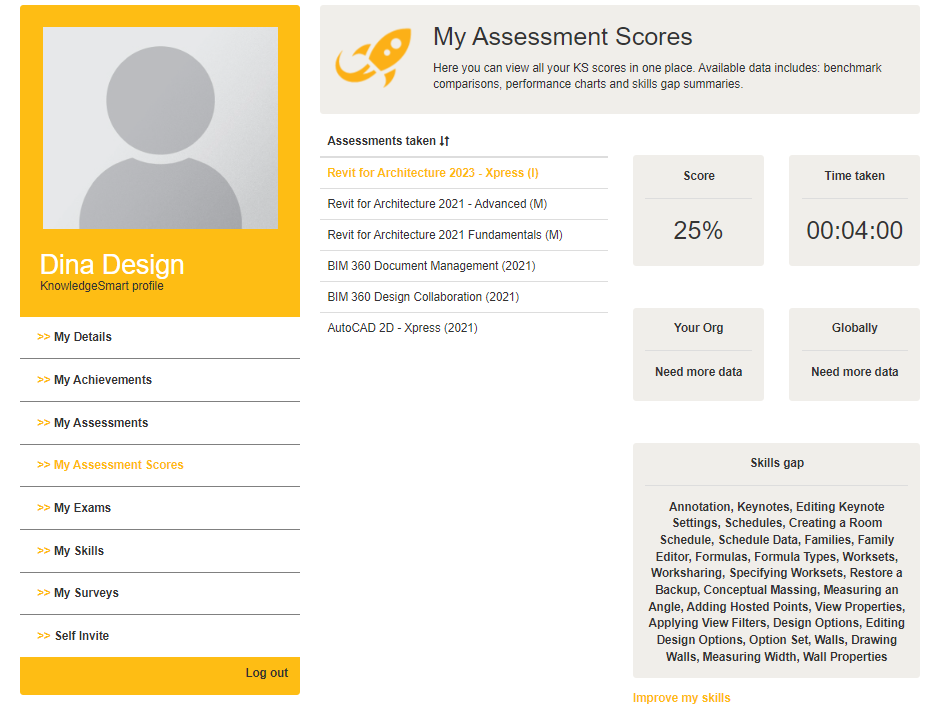 Dina Design
KnowledgeSmart profile

>> My Details

>> My Achievements

>> My Assessments

>> My Assessment Scores

>> My Exams

>> My Skills

>> My Surveys

>> Self Invite

Log out

My Assessment Scores

Here you can view all your KS scores in one place. Available data includes: benchmark comparisons, performance charts and skills gap summaries.

Assessments taken ↓↑

Revit for Architecture 2023 - Xpress (I)

Revit for Architecture 2021 - Advanced (M)

Revit for Architecture 2021 Fundamentals (M)

BIM 360 Document Management (2021)

BIM 360 Design Collaboration (2021)

AutoCAD 2D - Xpress (2021)

Score

25%

Time taken

00:04:00

Your Org

Need more data

Globally

Need more data

Skills gap

Annotation, Keynotes, Editing Keynote Settings, Schedules, Creating a Room Schedule, Schedule Data, Families, Family Editor, Formulas, Formula Types, Worksets, Worksharing, Specifying Worksets, Restore a Backup, Conceptual Massing, Measuring an Angle, Adding Hosted Points, View Properties, Applying View Filters, Design Options, Editing Design Options, Option Set, Walls, Drawing Walls, Measuring Width, Wall Properties

Improve my skills